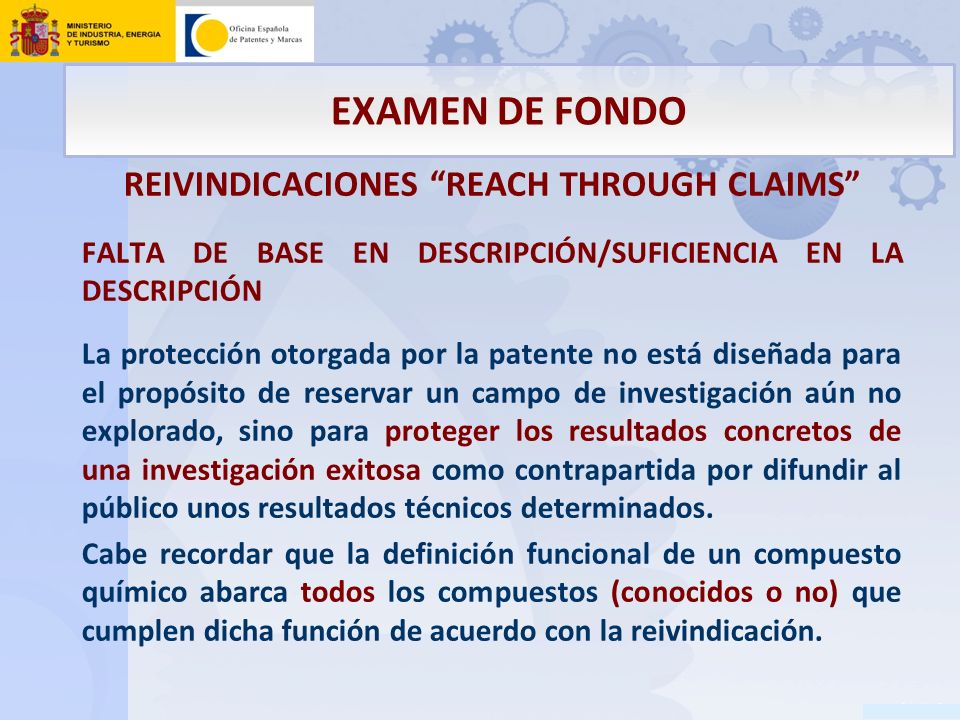 MINISTERIO DE INDUSTRIA, ENERGIA Y TURISMO

Oficina Española de Patentes y Marcas

EXAMEN DE FONDO

REIVINDICACIONES “REACH THROUGH CLAIMS”

FALTA DE BASE EN DESCRIPCIÓN/SUFICIENCIA EN LA DESCRIPCIÓN

La protección otorgada por la patente no está diseñada para el propósito de reservar un campo de investigación aún no explorado, sino para proteger los resultados concretos de una investigación exitosa como contrapartida por difundir al público unos resultados técnicos determinados.

Cabe recordar que la definición funcional de un compuesto químico abarca todos los compuestos (conocidos o no) que cumplen dicha función de acuerdo con la reivindicación.